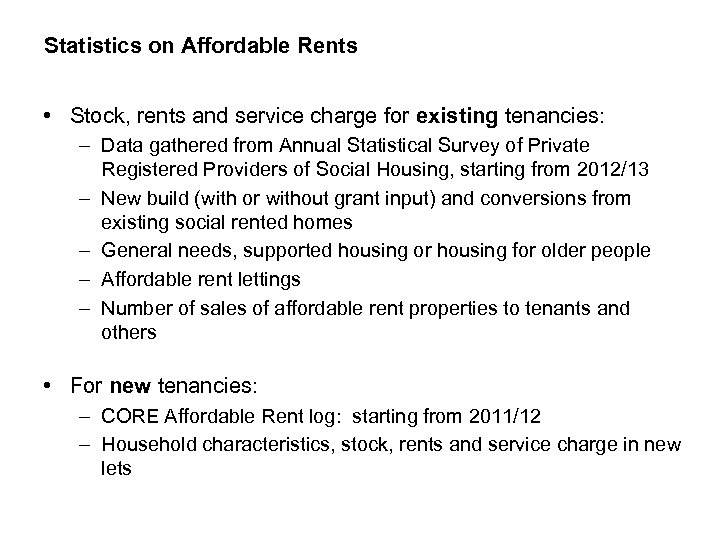 Statistics on Affordable Rents

• Stock, rents and service charge for existing tenancies:
– Data gathered from Annual Statistical Survey of Private Registered Providers of Social Housing, starting from 2012/13
– New build (with or without grant input) and conversions from existing social rented homes
– General needs, supported housing or housing for older people
– Affordable rent lettings
– Number of sales of affordable rent properties to tenants and others

• For new tenancies:
– CORE Affordable Rent log: starting from 2011/12
– Household characteristics, stock, rents and service charge in new lets